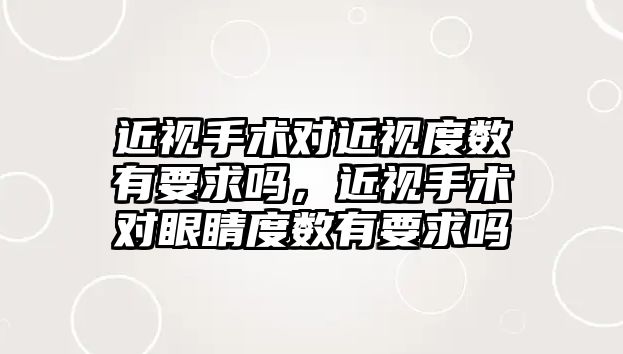 近视手术对近视度数有要求吗，近视手术对眼睛度数有要求吗